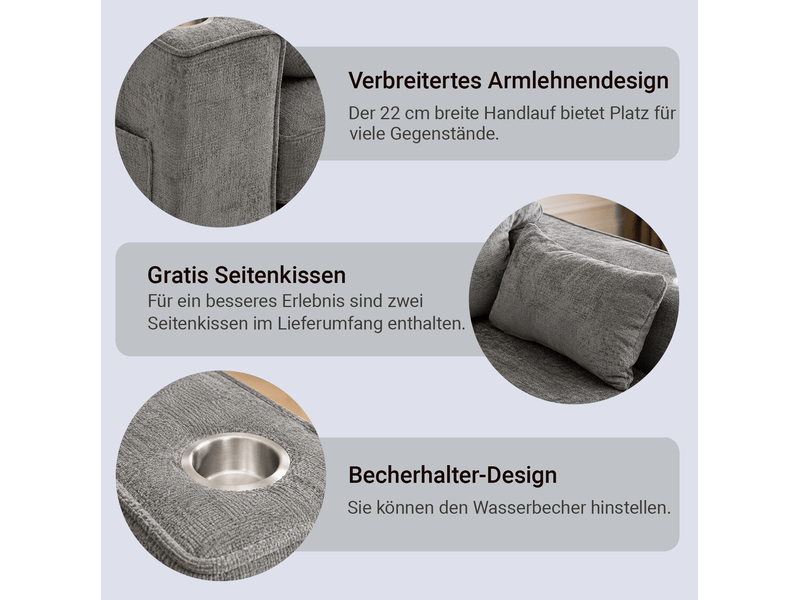 Verbreitertes Armlehnendesign

Der 22 cm breite Handlauf bietet Platz für viele Gegenstände.

Gratis Seitenkissen

Für ein besseres Erlebnis sind zwei Seitenkissen im Lieferumfang enthalten.

Becherhalter-Design

Sie können den Wasserbecher hinstellen.